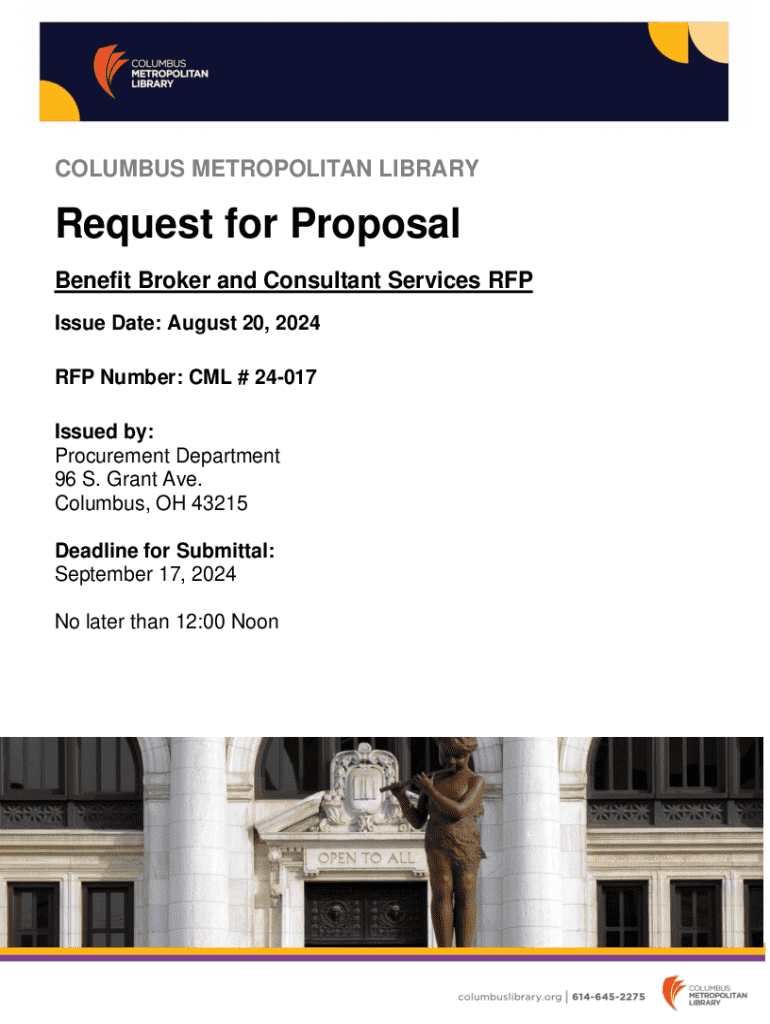 COLUMBUS METROPOLITAN LIBRARY

COLUMBUS METROPOLITAN LIBRARY

Request for Proposal

Benefit Broker and Consultant Services RFP

Issue Date: August 20, 2024

RFP Number: CML # 24-017

Issued by:
Procurement Department
96 S. Grant Ave.
Columbus, OH 43215

Deadline for Submittal:
September 17, 2024

No later than 12:00 Noon

OPEN TO ALL

columbuslibrary.org | 614-645-2275

COLUMBUS METROPOLITAN LIBRARY